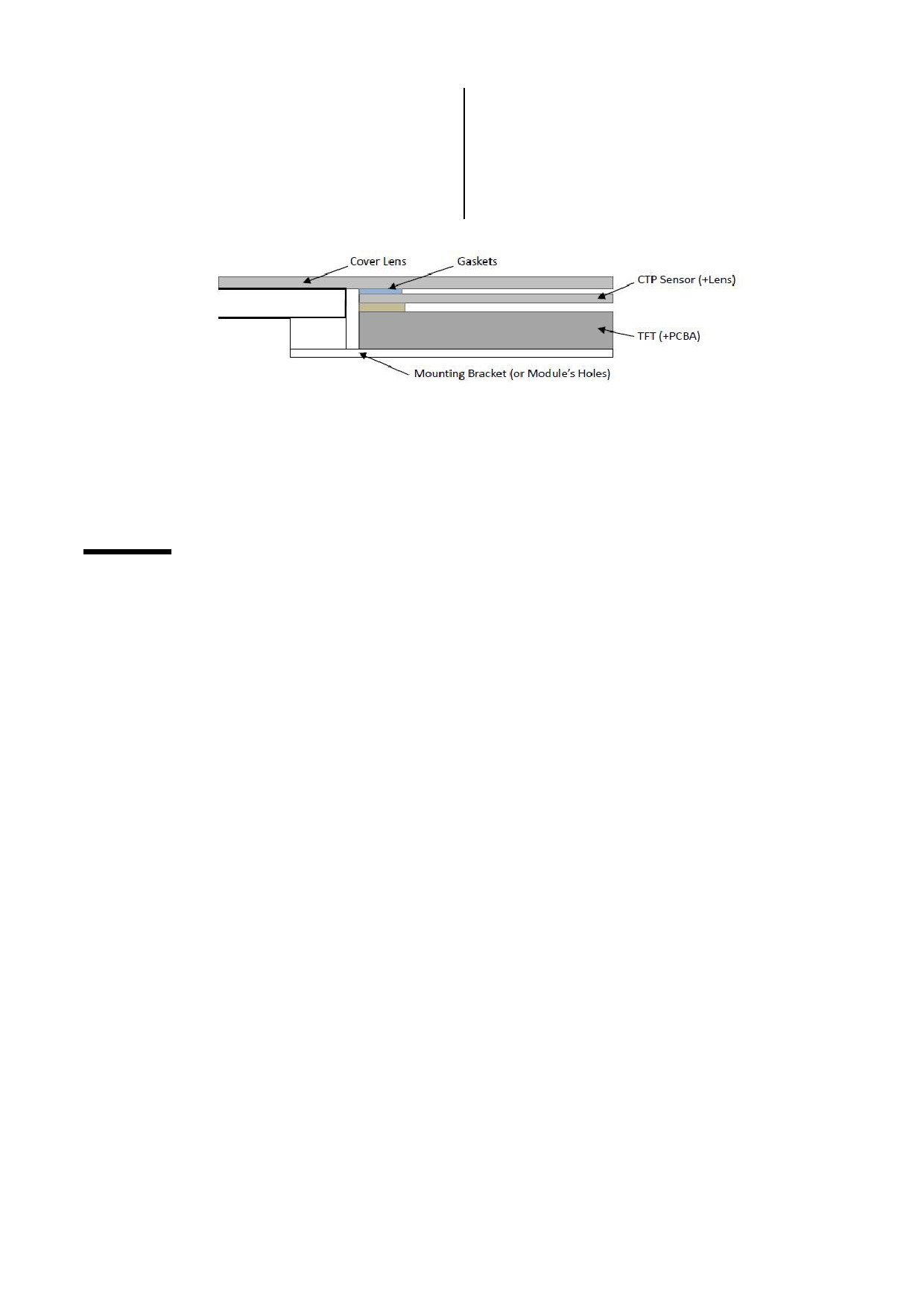 Cover Lens

Gaskets

CTP Sensor (+Lens)

TFT (+PCBA)

Mounting Bracket (or Module's Holes)